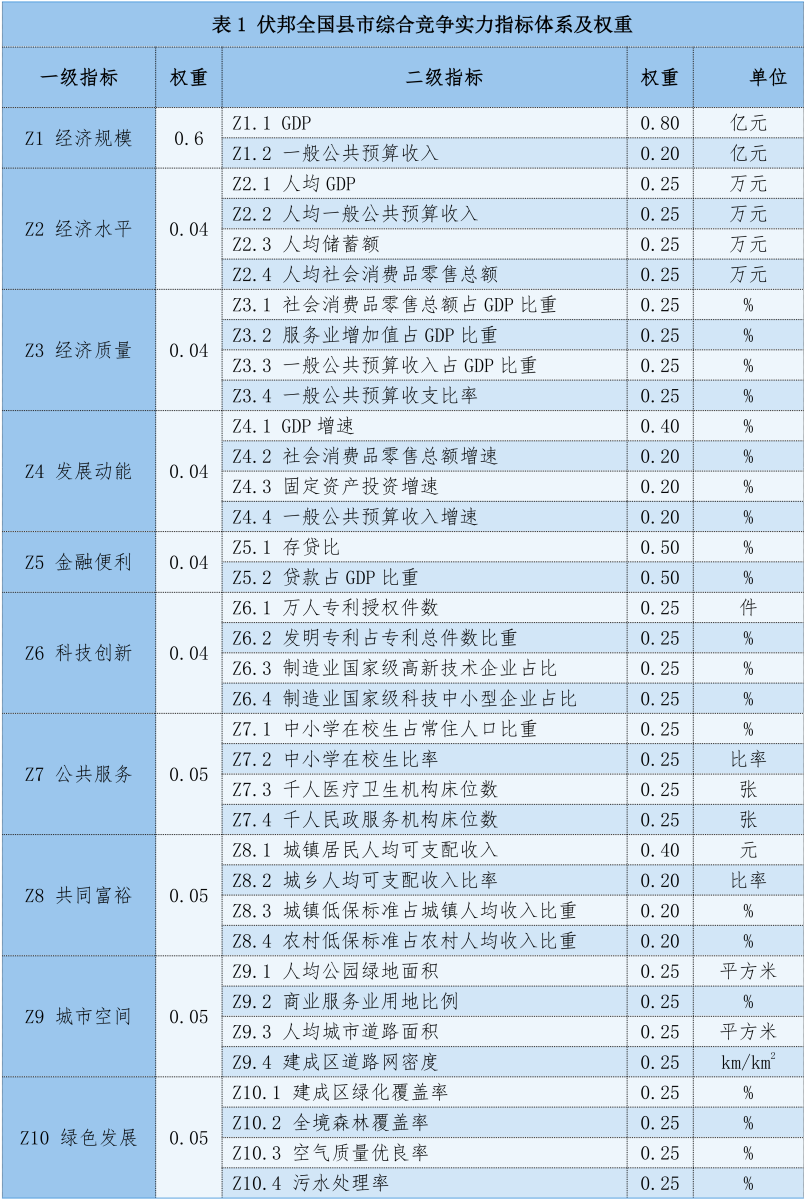 表 1 伏邦全国县市综合竞争实力指标体系及权重

| 一级指标 | 权重 | 二级指标 | 权重 | 单位 |
|---|---|---|---|---|
| Z1 经济规模 | 0.6 | Z1.1 GDP | 0.80 | 亿元 |
| | | Z1.2 一般公共预算收入 | 0.20 | 亿元 |
| Z2 经济水平 | 0.04 | Z2.1 人均 GDP | 0.25 | 万元 |
| | | Z2.2 人均一般公共预算收入 | 0.25 | 万元 |
| | | Z2.3 人均储蓄额 | 0.25 | 万元 |
| | | Z2.4 人均社会消费品零售总额 | 0.25 | 万元 |
| Z3 经济质量 | 0.04 | Z3.1 社会消费品零售总额占 GDP 比重 | 0.25 | % |
| | | Z3.2 服务业增加值占 GDP 比重 | 0.25 | % |
| | | Z3.3 一般公共预算收入占 GDP 比重 | 0.25 | % |
| | | Z3.4 一般公共预算收支比率 | 0.25 | % |
| Z4 发展动能 | 0.04 | Z4.1 GDP 增速 | 0.40 | % |
| | | Z4.2 社会消费品零售总额增速 | 0.20 | % |
| | | Z4.3 固定资产投资增速 | 0.20 | % |
| | | Z4.4 一般公共预算收入增速 | 0.20 | % |
| Z5 金融便利 | 0.04 | Z5.1 存贷比 | 0.50 | % |
| | | Z5.2 贷款占 GDP 比重 | 0.50 | % |
| Z6 科技创新 | 0.04 | Z6.1 万人专利授权件数 | 0.25 | 件 |
| | | Z6.2 发明专利占专利总件数比重 | 0.25 | % |
| | | Z6.3 制造业国家级高新技术企业占比 | 0.25 | % |
| | | Z6.4 制造业国家级科技中小型企业占比 | 0.25 | % |
| Z7 公共服务 | 0.05 | Z7.1 中小学在校生占常住人口比重 | 0.25 | % |
| | | Z7.2 中小学在校生比率 | 0.25 | 比率 |
| | | Z7.3 千人医疗卫生机构床位数 | 0.25 | 张 |
| | | Z7.4 千人民政服务机构床位数 | 0.25 | 张 |
| Z8 共同富裕 | 0.05 | Z8.1 城镇居民人均可支配收入 | 0.40 | 元 |
| | | Z8.2 城乡人均可支配收入比率 | 0.20 | 比率 |
| | | Z8.3 城镇低保标准占城镇人均收入比重 | 0.20 | % |
| | | Z8.4 农村低保标准占农村人均收入比重 | 0.20 | % |
| Z9 城市空间 | 0.05 | Z9.1 人均公园绿地面积 | 0.25 | 平方米 |
| | | Z9.2 商业服务业用地比例 | 0.25 | % |
| | | Z9.3 人均城市道路面积 | 0.25 | 平方米 |
| | | Z9.4 建成区道路网密度 | 0.25 | $km/km^2$ |
| Z10 绿色发展 | 0.05 | Z10.1 建成区绿化覆盖率 | 0.25 | % |
| | | Z10.2 全境森林覆盖率 | 0.25 | % |
| | | Z10.3 空气质量优良率 | 0.25 | % |
| | | Z10.4 污水处理率 | 0.25 | % |